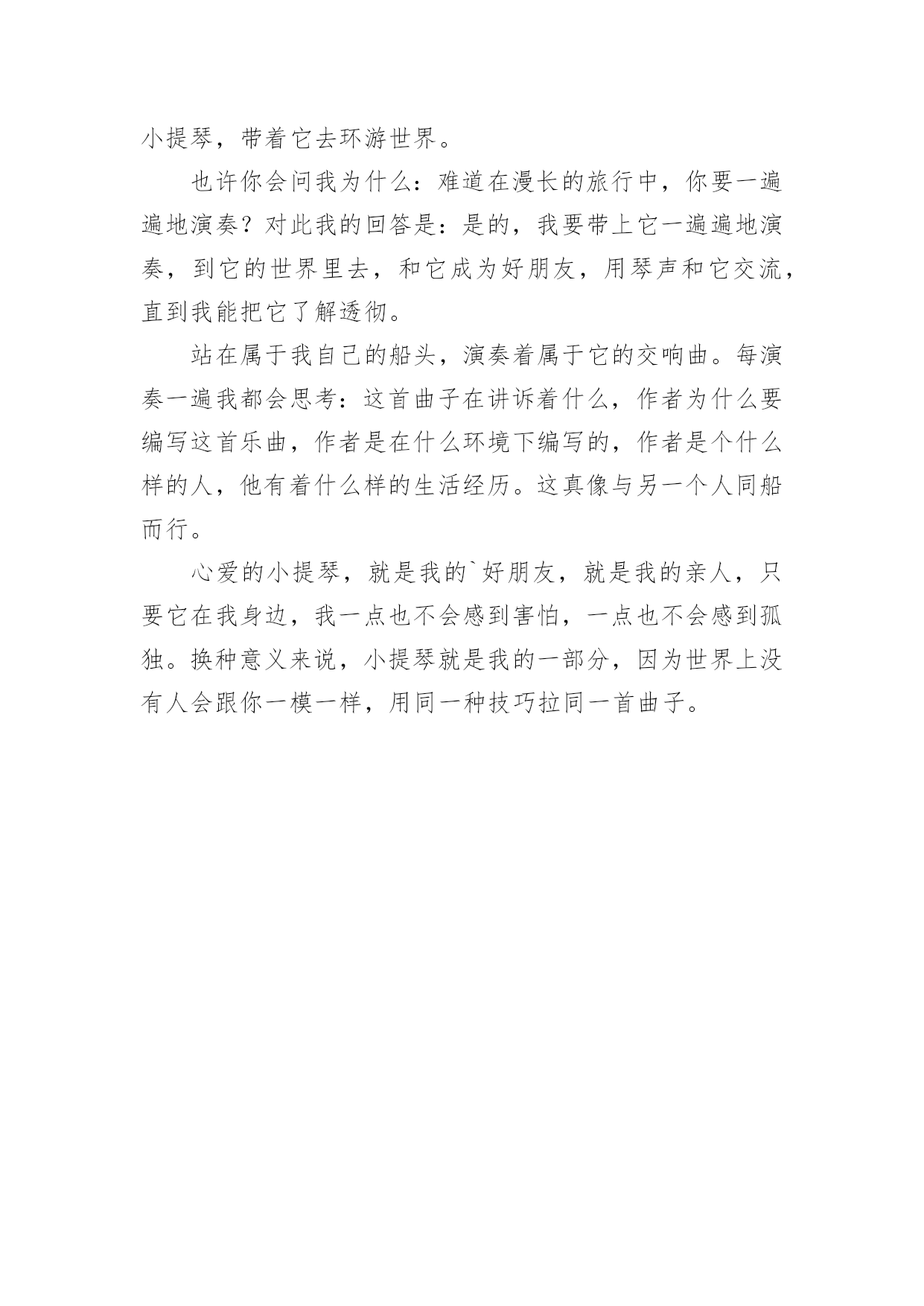 小提琴，带着它去环游世界。

也许你会问我为什么：难道在漫长的旅行中，你要一遍遍地演奏？对此我的回答是：是的，我要带上它一遍遍地演奏，到它的世界里去，和它成为好朋友，用琴声和它交流，直到我能把它了解透彻。

站在属于我自己的船头，演奏着属于它的交响曲。每演奏一遍我都会思考：这首曲子在讲诉着什么，作者为什么要编写这首乐曲，作者是在什么环境下编写的，作者是个什么样的人，他有着什么样的生活经历。这真像与另一个人同船而行。

心爱的小提琴，就是我的`好朋友，就是我的亲人，只要它在我身边，我一点也不会感到害怕，一点也不会感到孤独。换种意义来说，小提琴就是我的一部分，因为世界上没有人会跟你一模一样，用同一种技巧拉同一首曲子。